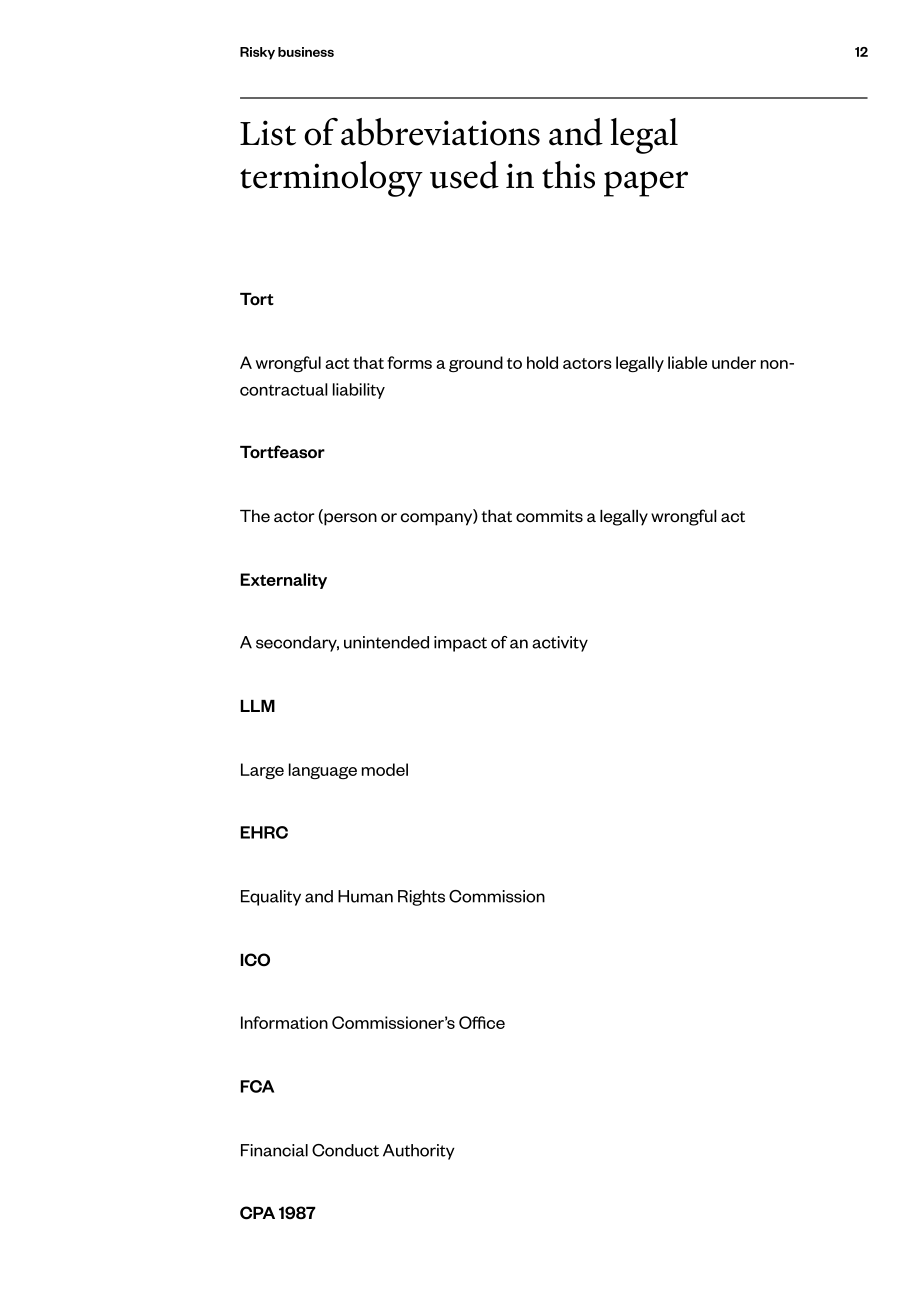 Risky business

12

List of abbreviations and legal terminology used in this paper

Tort

A wrongful act that forms a ground to hold actors legally liable under non-contractual liability

Tortfeasor

The actor (person or company) that commits a legally wrongful act

Externality

A secondary, unintended impact of an activity

LLM

Large language model

EHRC

Equality and Human Rights Commission

ICO

Information Commissioner's Office

FCA

Financial Conduct Authority

CPA 1987